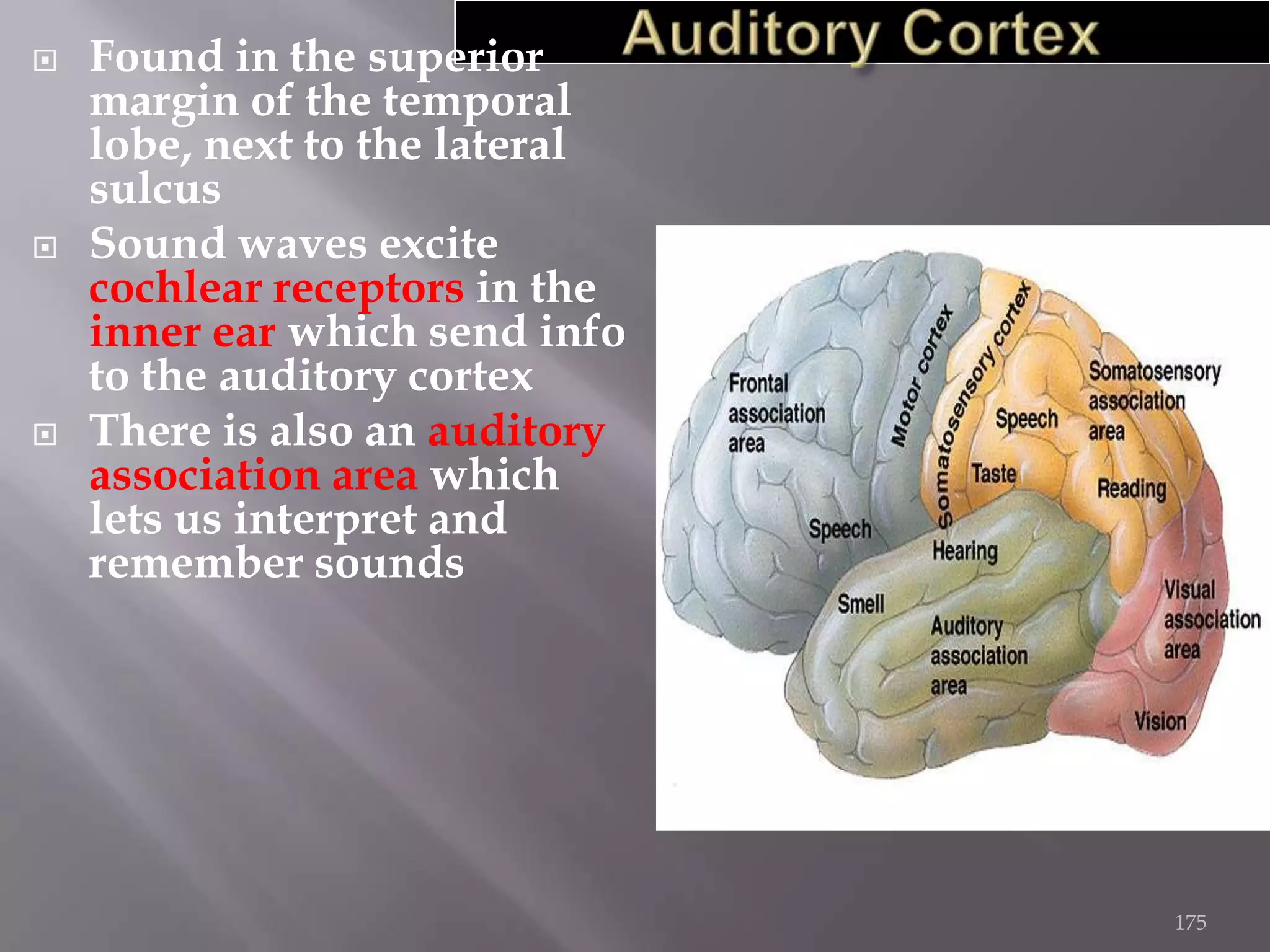 Auditory Cortex

Found in the superior margin of the temporal lobe, next to the lateral sulcus

Sound waves excite cochlear receptors in the inner ear which send info to the auditory cortex

There is also an auditory association area which lets us interpret and remember sounds

Frontal association area

Motor cortex

Somatosensory cortex

Somatosensory association area

Speech

Taste

Reading

Speech

Hearing

Smell

Auditory association area

Visual association area

Vision

175